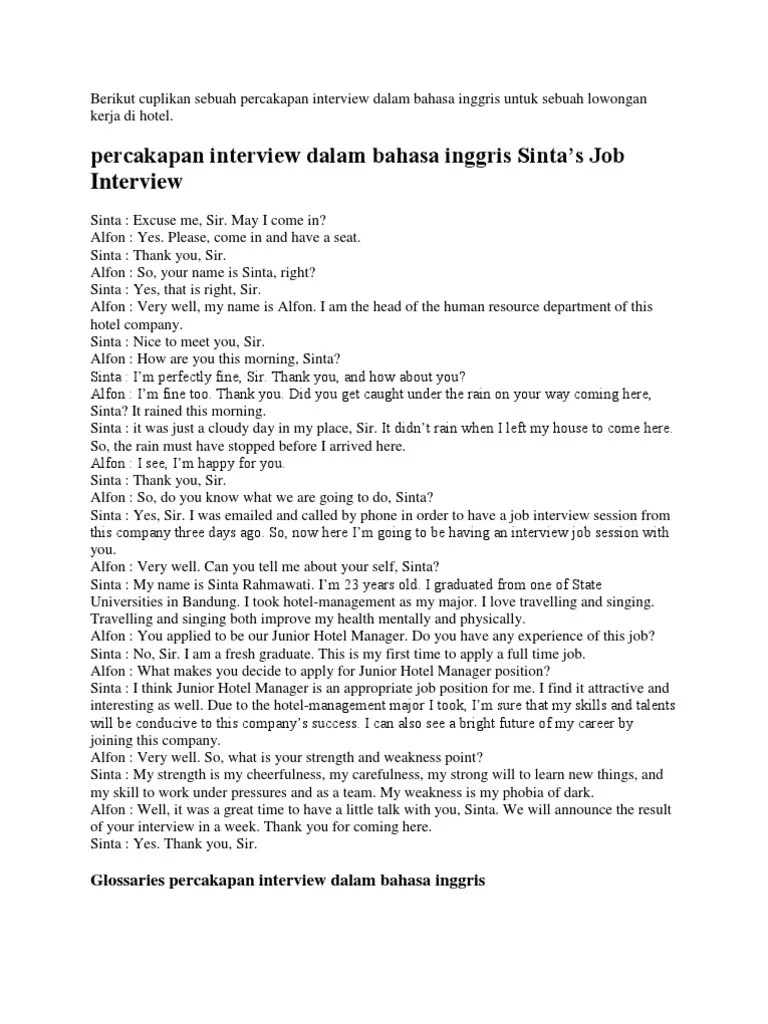 Berikut cuplikan sebuah percakapan interview dalam bahasa inggris untuk sebuah lowongan kerja di hotel.

percakapan interview dalam bahasa inggris Sinta's Job Interview

Sinta : Excuse me, Sir. May I come in?
Alfon : Yes. Please, come in and have a seat.
Sinta : Thank you, Sir.
Alfon : So, your name is Sinta, right?
Sinta : Yes, that is right, Sir.
Alfon : Very well, my name is Alfon. I am the head of the human resource department of this hotel company.
Sinta : Nice to meet you, Sir.
Alfon : How are you this morning, Sinta?
Sinta : I'm perfectly fine, Sir. Thank you, and how about you?
Alfon : I'm fine too. Thank you. Did you get caught under the rain on your way coming here, Sinta? It rained this morning.
Sinta : it was just a cloudy day in my place, Sir. It didn't rain when I left my house to come here. So, the rain must have stopped before I arrived here.
Alfon : I see, I'm happy for you.
Sinta : Thank you, Sir.
Alfon : So, do you know what we are going to do, Sinta?
Sinta : Yes, Sir. I was emailed and called by phone in order to have a job interview session from this company three days ago. So, now here I'm going to be having an interview job session with you.
Alfon : Very well. Can you tell me about your self, Sinta?
Sinta : My name is Sinta Rahmawati. I'm 23 years old. I graduated from one of State Universities in Bandung. I took hotel-management as my major. I love travelling and singing. Travelling and singing both improve my health mentally and physically.
Alfon : You applied to be our Junior Hotel Manager. Do you have any experience of this job?
Sinta : No, Sir. I am a fresh graduate. This is my first time to apply a full time job.
Alfon : What makes you decide to apply for Junior Hotel Manager position?
Sinta : I think Junior Hotel Manager is an appropriate job position for me. I find it attractive and interesting as well. Due to the hotel-management major I took, I'm sure that my skills and talents will be conducive to this company's success. I can also see a bright future of my career by joining this company.
Alfon : Very well. So, what is your strength and weakness point?
Sinta : My strength is my cheerfulness, my carefulness, my strong will to learn new things, and my skill to work under pressures and as a team. My weakness is my phobia of dark.
Alfon : Well, it was a great time to have a little talk with you, Sinta. We will announce the result of your interview in a week. Thank you for coming here.
Sinta : Yes. Thank you, Sir.

Glossaries percakapan interview dalam bahasa inggris